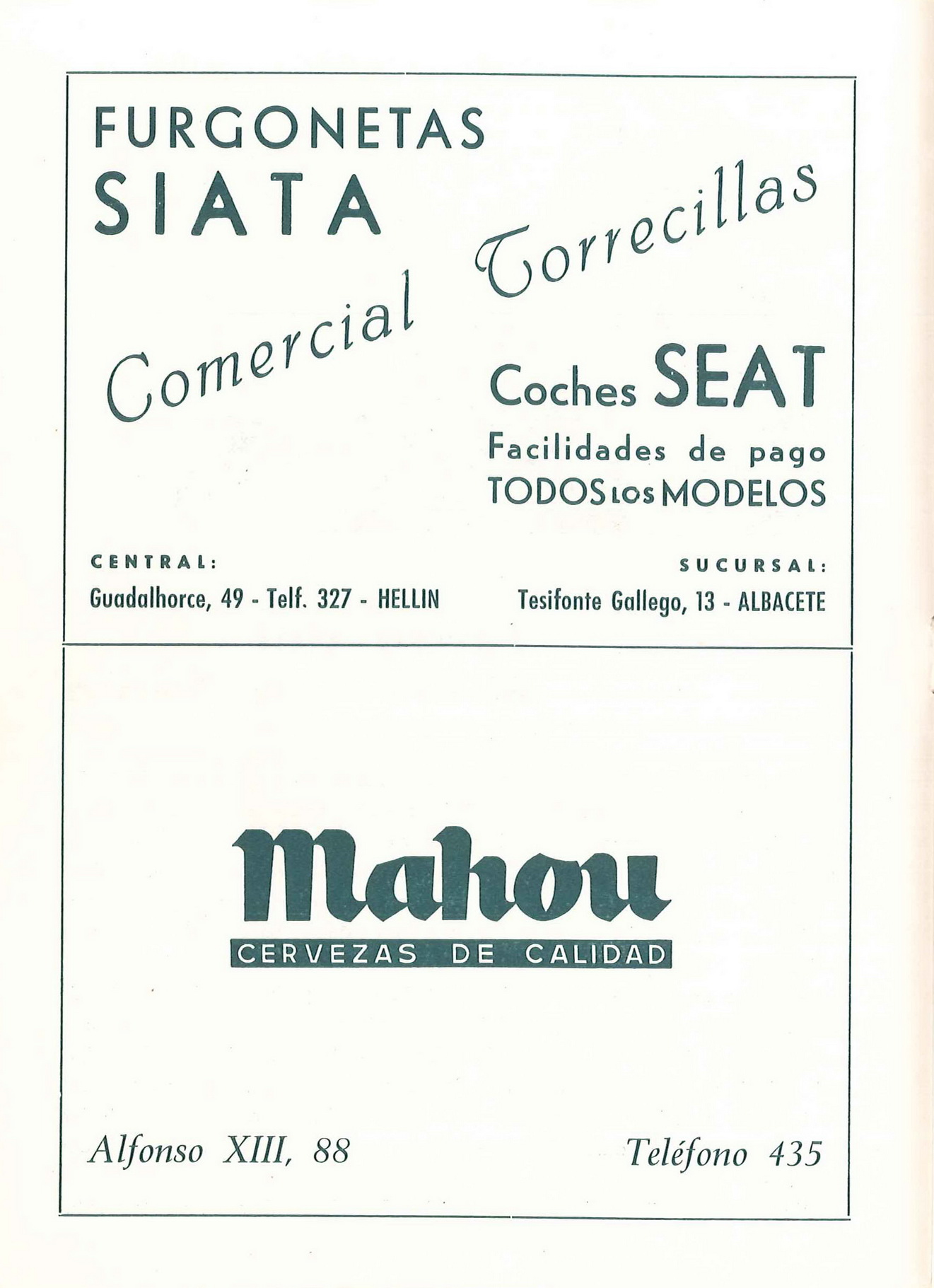 FURGONETAS
SIATA

Comercial Torrecillas

Coches SEAT
Facilidades de pago
TODOS LOS MODELOS

CENTRAL:
Guadalhorce, 49 - Telf. 327 - HELLIN

SUCURSAL:
Tesifonte Gallego, 13 - ALBACETE

Mahou
CERVEZAS DE CALIDAD

Alfonso XIII, 88

Teléfono 435